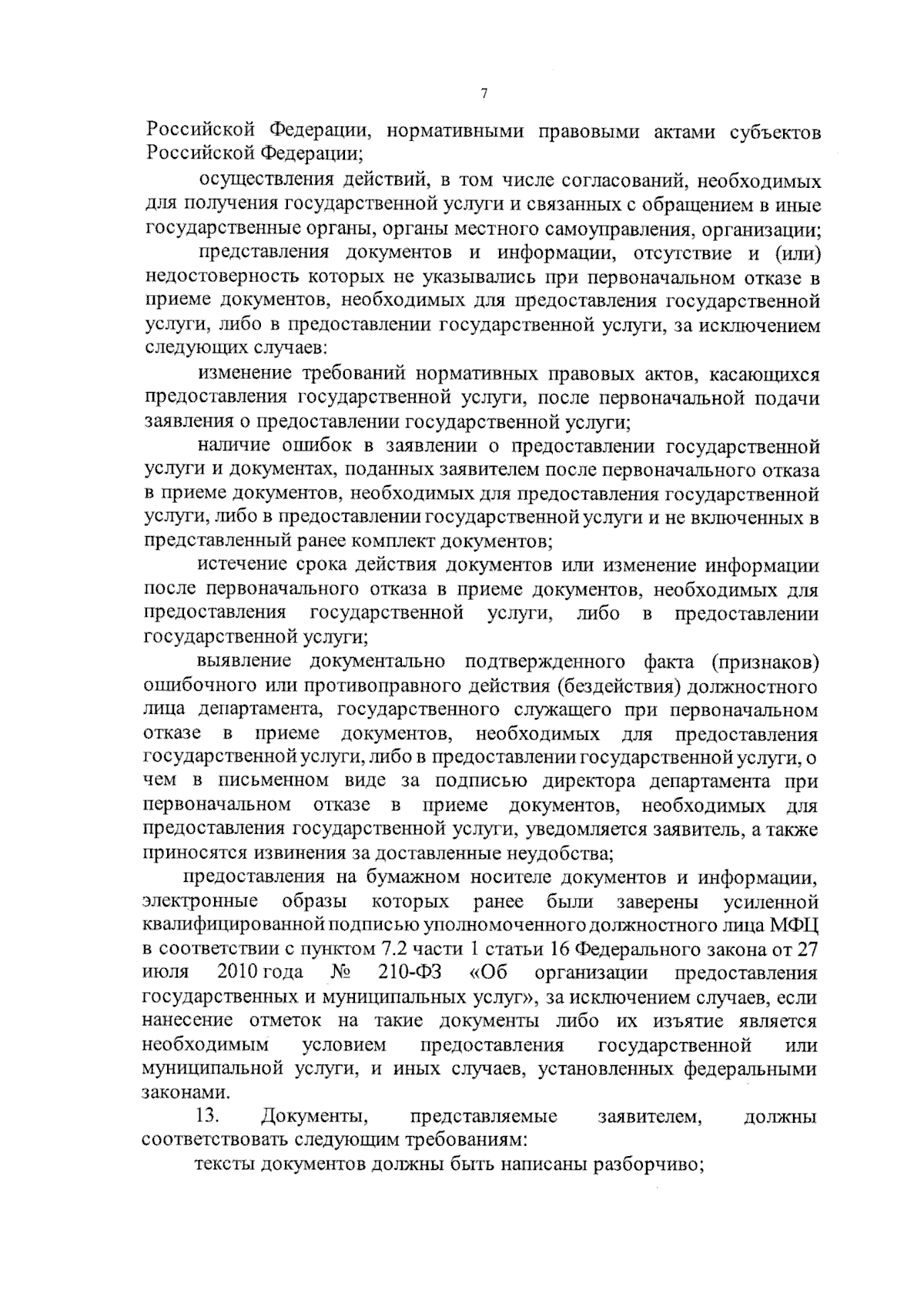 7

Российской Федерации, нормативными правовыми актами субъектов Российской Федерации;

осуществления действий, в том числе согласований, необходимых для получения государственной услуги и связанных с обращением в иные государственные органы, органы местного самоуправления, организации;

представления документов и информации, отсутствие и (или) недостоверность которых не указывались при первоначальном отказе в приеме документов, необходимых для предоставления государственной услуги, либо в предоставлении государственной услуги, за исключением следующих случаев:

изменение требований нормативных правовых актов, касающихся предоставления государственной услуги, после первоначальной подачи заявления о предоставлении государственной услуги;

наличие ошибок в заявлении о предоставлении государственной услуги и документах, поданных заявителем после первоначального отказа в приеме документов, необходимых для предоставления государственной услуги, либо в предоставлении государственной услуги и не включенных в представленный ранее комплект документов;

истечение срока действия документов или изменение информации после первоначального отказа в приеме документов, необходимых для предоставления государственной услуги, либо в предоставлении государственной услуги;

выявление документально подтвержденного факта (признаков) ошибочного или противоправного действия (бездействия) должностного лица департамента, государственного служащего при первоначальном отказе в приеме документов, необходимых для предоставления государственной услуги, либо в предоставлении государственной услуги, о чем в письменном виде за подписью директора департамента при первоначальном отказе в приеме документов, необходимых для предоставления государственной услуги, уведомляется заявитель, а также приносятся извинения за доставленные неудобства;

предоставления на бумажном носителе документов и информации, электронные образы которых ранее были заверены усиленной квалифицированной подписью уполномоченного должностного лица МФЦ в соответствии с пунктом 7.2 части 1 статьи 16 Федерального закона от 27 июля 2010 года № 210-ФЗ «Об организации предоставления государственных и муниципальных услуг», за исключением случаев, если нанесение отметок на такие документы либо их изъятие является необходимым условием предоставления государственной или муниципальной услуги, и иных случаев, установленных федеральными законами.

13. Документы, представляемые заявителем, должны соответствовать следующим требованиям:

тексты документов должны быть написаны разборчиво;